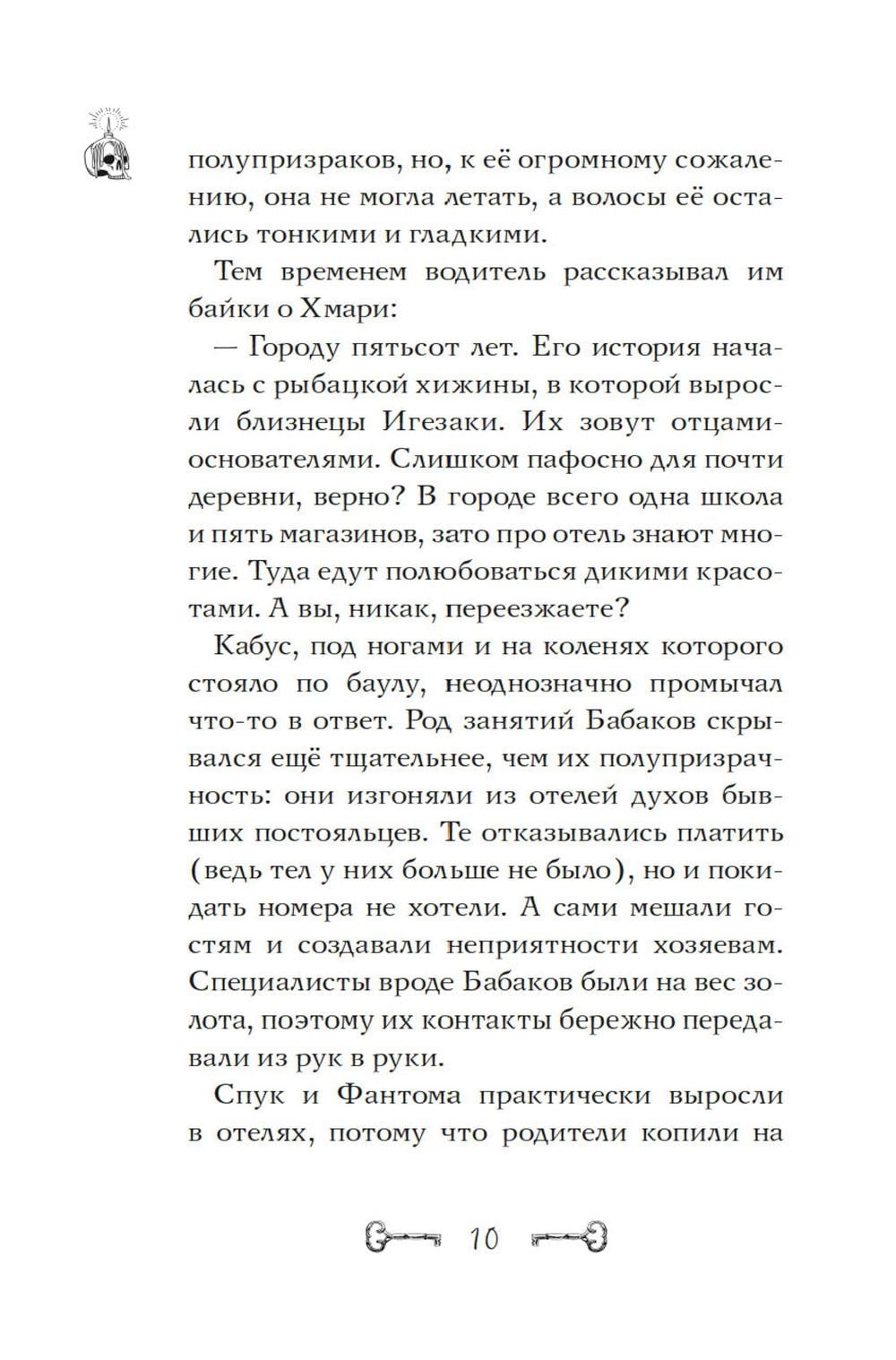 полупризраков, но, к её огромному сожалению, она не могла летать, а волосы её остались тонкими и гладкими.

Тем временем водитель рассказывал им байки о Хмари:

— Городу пятьсот лет. Его история началась с рыбацкой хижины, в которой выросли близнецы Игезаки. Их зовут отцами-основателями. Слишком пафосно для почти деревни, верно? В городе всего одна школа и пять магазинов, зато про отель знают многие. Туда едут полюбоваться дикими красотами. А вы, никак, переезжаете?

Кабус, под ногами и на коленях которого стояло по баулу, неоднозначно промычал что-то в ответ. Род занятий Бабаков скрывался ещё тщательнее, чем их полупризрачность: они изгоняли из отелей духов бывших постояльцев. Те отказывались платить (ведь тел у них больше не было), но и покидать номера не хотели. А сами мешали гостям и создавали неприятности хозяевам. Специалисты вроде Бабаков были на вес золота, поэтому их контакты бережно передавали из рук в руки.

Спук и Фантома практически выросли в отелях, потому что родители копили на

10